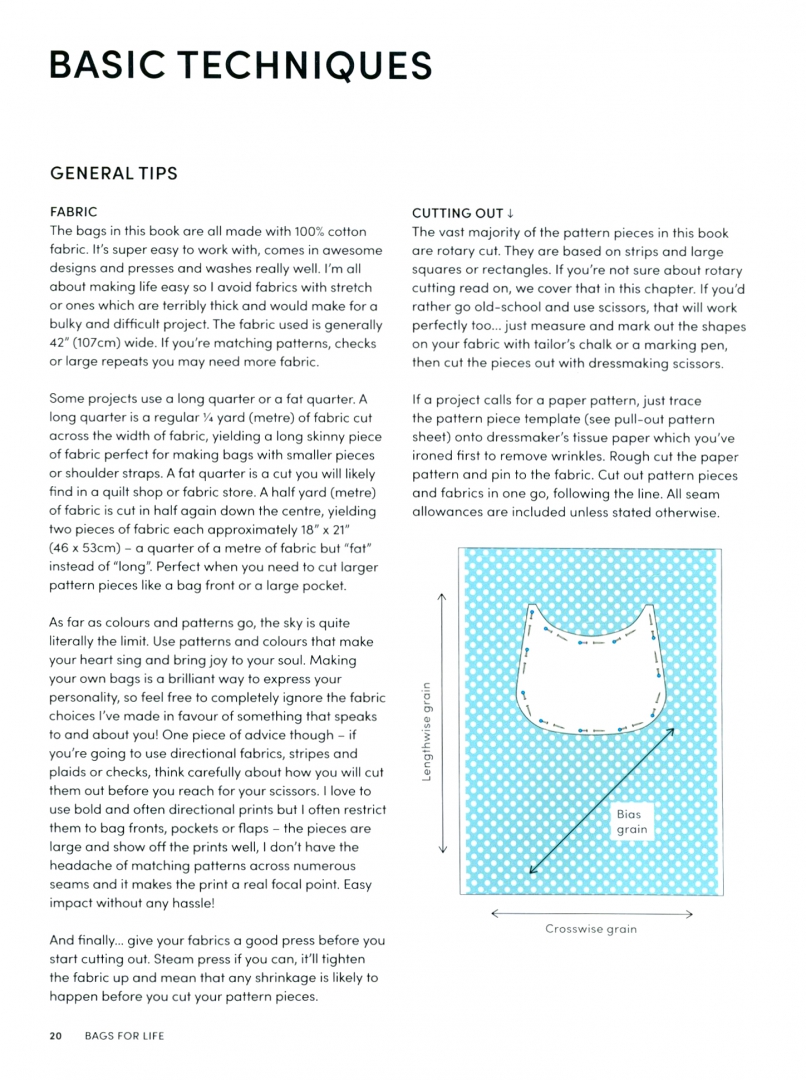 BASIC TECHNIQUES

GENERAL TIPS

FABRIC
The bags in this book are all made with 100% cotton fabric. It's super easy to work with, comes in awesome designs and presses and washes really well. I'm all about making life easy so I avoid fabrics with stretch or ones which are terribly thick and would make for a bulky and difficult project. The fabric used is generally 42" (107cm) wide. If you're matching patterns, checks or large repeats you may need more fabric.

Some projects use a long quarter or a fat quarter. A long quarter is a regular ¼ yard (metre) of fabric cut across the width of fabric, yielding a long skinny piece of fabric perfect for making bags with smaller pieces or shoulder straps. A fat quarter is a cut you will likely find in a quilt shop or fabric store. A half yard (metre) of fabric is cut in half again down the centre, yielding two pieces of fabric each approximately 18" x 21" (46 x 53cm) – a quarter of a metre of fabric but "fat" instead of "long". Perfect when you need to cut larger pattern pieces like a bag front or a large pocket.

As far as colours and patterns go, the sky is quite literally the limit. Use patterns and colours that make your heart sing and bring joy to your soul. Making your own bags is a brilliant way to express your personality, so feel free to completely ignore the fabric choices I've made in favour of something that speaks to and about you! One piece of advice though – if you're going to use directional fabrics, stripes and plaids or checks, think carefully about how you will cut them out before you reach for your scissors. I love to use bold and often directional prints but I often restrict them to bag fronts, pockets or flaps – the pieces are large and show off the prints well, I don't have the headache of matching patterns across numerous seams and it makes the print a real focal point. Easy impact without any hassle!

And finally... give your fabrics a good press before you start cutting out. Steam press if you can, it'll tighten the fabric up and mean that any shrinkage is likely to happen before you cut your pattern pieces.

CUTTING OUT ↓
The vast majority of the pattern pieces in this book are rotary cut. They are based on strips and large squares or rectangles. If you're not sure about rotary cutting read on, we cover that in this chapter. If you'd rather go old-school and use scissors, that will work perfectly too... just measure and mark out the shapes on your fabric with tailor's chalk or a marking pen, then cut the pieces out with dressmaking scissors.

If a project calls for a paper pattern, just trace the pattern piece template (see pull-out pattern sheet) onto dressmaker's tissue paper which you've ironed first to remove wrinkles. Rough cut the paper pattern and pin to the fabric. Cut out pattern pieces and fabrics in one go, following the line. All seam allowances are included unless stated otherwise.

Lengthwise grain

Bias grain

Crosswise grain

20 BAGS FOR LIFE